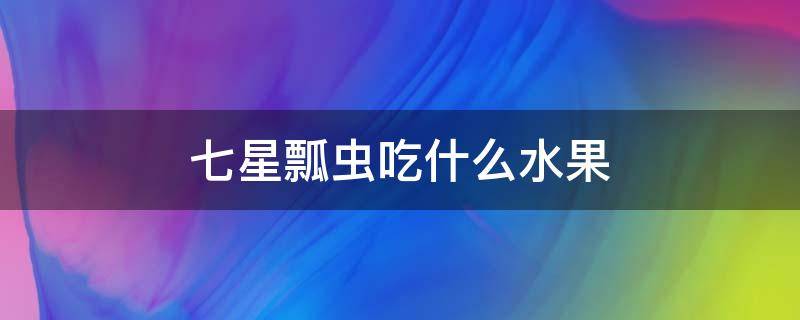 七星瓢虫吃什么水果